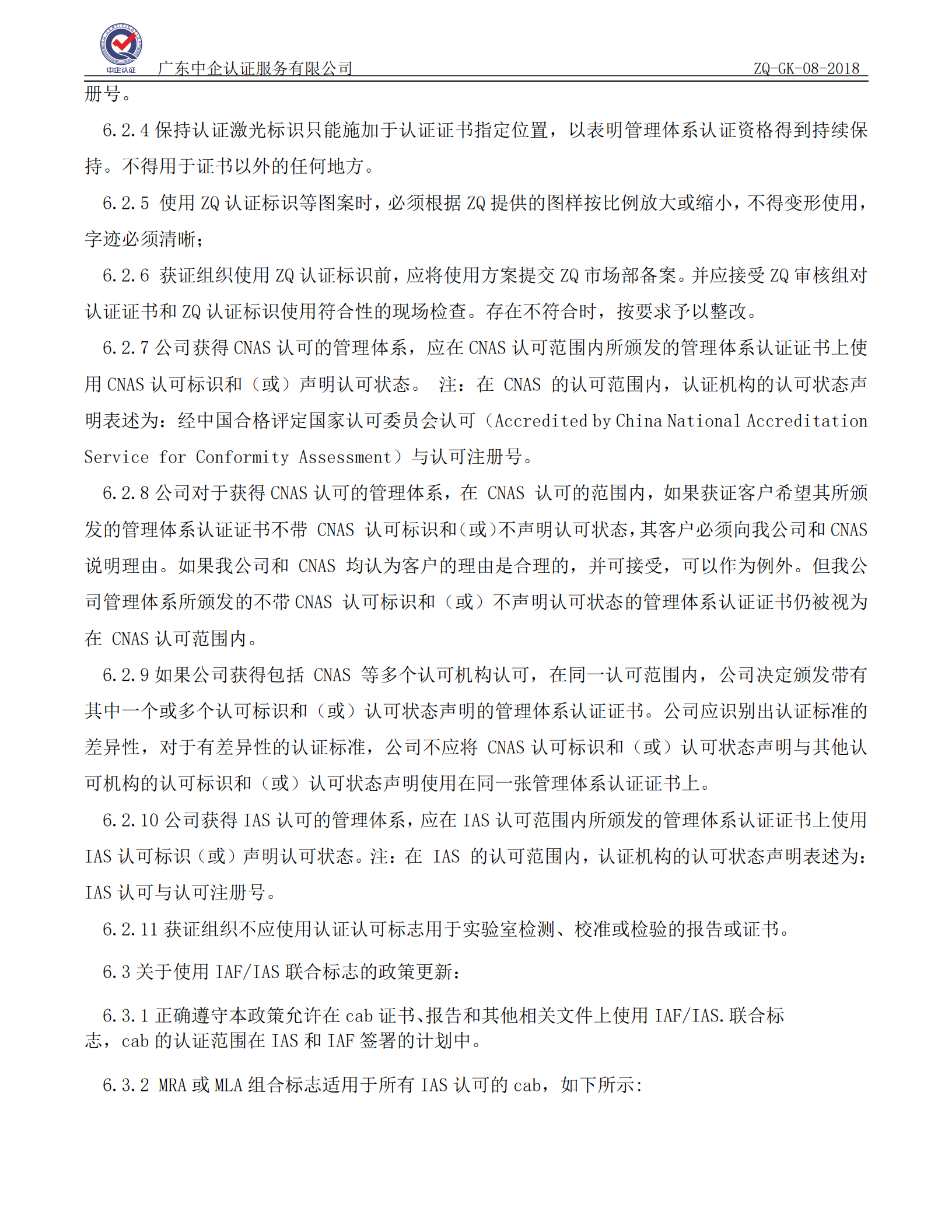 中企认证

广东中企认证服务有限公司 ZQ-GK-08-2018

册号。

6.2.4 保持认证激光标识只能施加于认证证书指定位置，以表明管理体系认证资格得到持续保持。不得用于证书以外的任何地方。

6.2.5 使用 ZQ 认证标识等图案时，必须根据 ZQ 提供的图样按比例放大或缩小，不得变形使用，字迹必须清晰；

6.2.6 获证组织使用 ZQ 认证标识前，应将使用方案提交 ZQ 市场部备案。并应接受 ZQ 审核组对认证证书和 ZQ 认证标识使用符合性的现场检查。存在不符合时，按要求予以整改。

6.2.7 公司获得 CNAS 认可的管理体系，应在 CNAS 认可范围内所颁发的管理体系认证证书上使用 CNAS 认可标识和（或）声明认可状态。 注：在 CNAS 的认可范围内，认证机构的认可状态声明表述为：经中国合格评定国家认可委员会认可（Accredited by China National Accreditation Service for Conformity Assessment）与认可注册号。

6.2.8 公司对于获得 CNAS 认可的管理体系，在 CNAS 认可的范围内，如果获证客户希望其所颁发的管理体系认证证书不带 CNAS 认可标识和（或）不声明认可状态，其客户必须向我公司和 CNAS 说明理由。如果我公司和 CNAS 均认为客户的理由是合理的，并可接受，可以作为例外。但我公司管理体系所颁发的不带 CNAS 认可标识和（或）不声明认可状态的管理体系认证证书仍被视为在 CNAS 认可范围内。

6.2.9 如果公司获得包括 CNAS 等多个认可机构认可，在同一认可范围内，公司决定颁发带有其中一个或多个认可标识和（或）认可状态声明的管理体系认证证书。公司应识别出认证标准的差异性，对于有差异性的认证标准，公司不应将 CNAS 认可标识和（或）认可状态声明与其他认可机构的认可标识和（或）认可状态声明使用在同一张管理体系认证证书上。

6.2.10 公司获得 IAS 认可的管理体系，应在 IAS 认可范围内所颁发的管理体系认证证书上使用 IAS 认可标识（或）声明认可状态。注：在 IAS 的认可范围内，认证机构的认可状态声明表述为：IAS 认可与认可注册号。

6.2.11 获证组织不应使用认证认可标志用于实验室检测、校准或检验的报告或证书。

6.3 关于使用 IAF/IAS 联合标志的政策更新：

6.3.1 正确遵守本政策允许在 cab 证书、报告和其他相关文件上使用 IAF/IAS.联合标志，cab 的认证范围在 IAS 和 IAF 签署的计划中。

6.3.2 MRA 或 MLA 组合标志适用于所有 IAS 认可的 cab，如下所示: